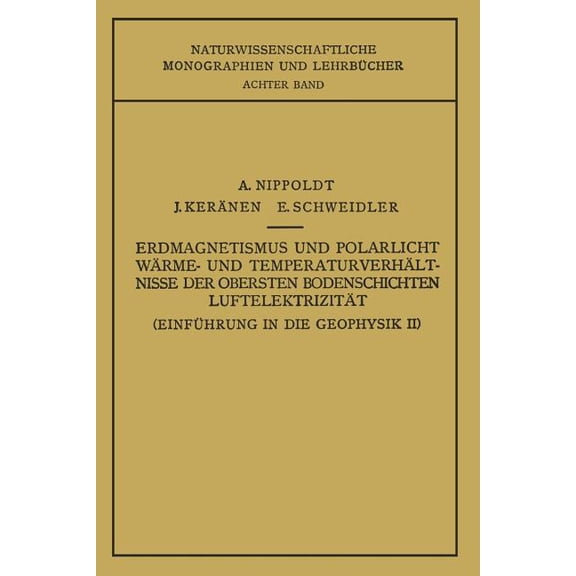 NATURWISSENSCHAFTLICHE MONOGRAPHIEN UND LEHRBÜCHER
ACHTER BAND

A. NIPPOLDT
J. KERÄNEN E. SCHWEIDLER

ERDMAGNETISMUS UND POLARLICHT WÄRME- UND TEMPERATURVERHÄLTNISSE DER OBERSTEN BODENSCHICHTEN LUFTELEKTRIZITÄT
(EINFÜHRUNG IN DIE GEOPHYSIK II)